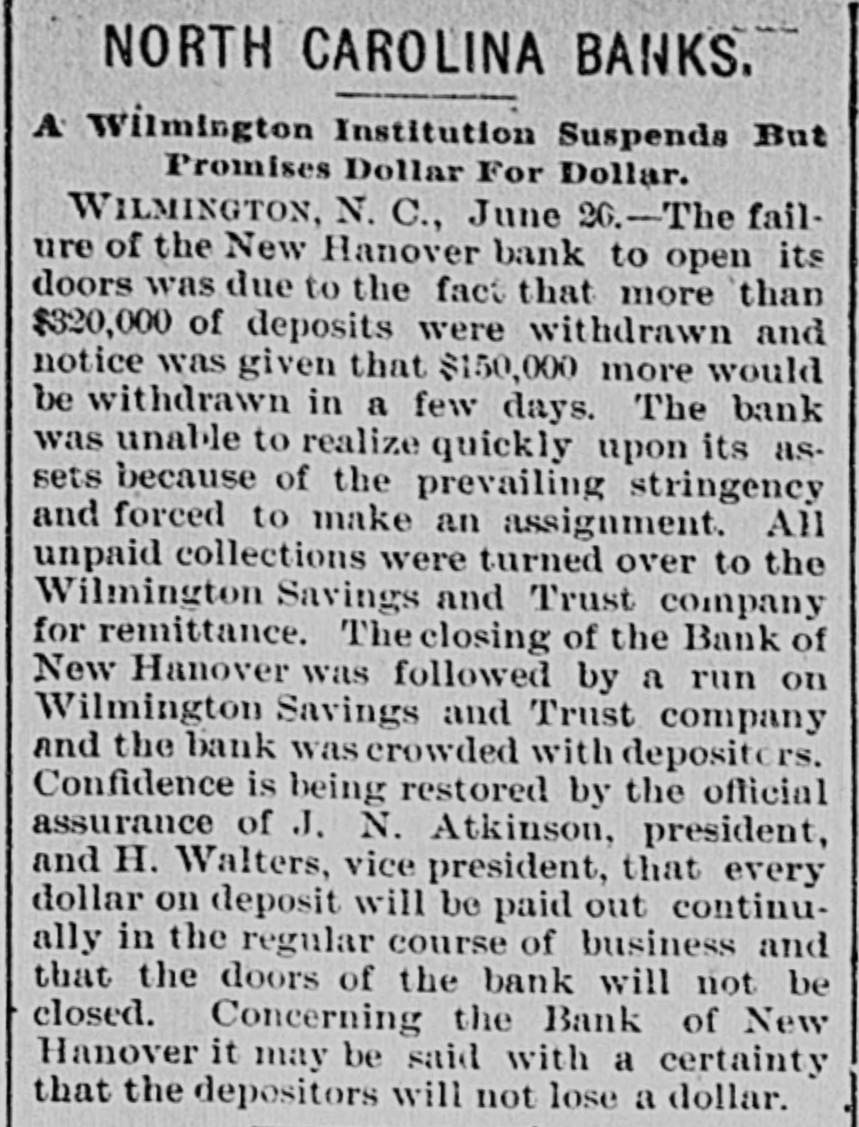 NORTH CAROLINA BANKS.

A Wilmington Institution Suspends But Promises Dollar For Dollar.

WILMINGTON, N. C., June 26.—The failure of the New Hanover bank to open its doors was due to the fact that more than $320,000 of deposits were withdrawn and notice was given that $150,000 more would be withdrawn in a few days. The bank was unable to realize quickly upon its assets because of the prevailing stringency and forced to make an assignment. All unpaid collections were turned over to the Wilmington Savings and Trust company for remittance. The closing of the Bank of New Hanover was followed by a run on Wilmington Savings and Trust company and the bank was crowded with depositors. Confidence is being restored by the official assurance of J. N. Atkinson, president, and H. Walters, vice president, that every dollar on deposit will be paid out continually in the regular course of business and that the doors of the bank will not be closed. Concerning the Bank of New Hanover it may be said with a certainty that the depositors will not lose a dollar.